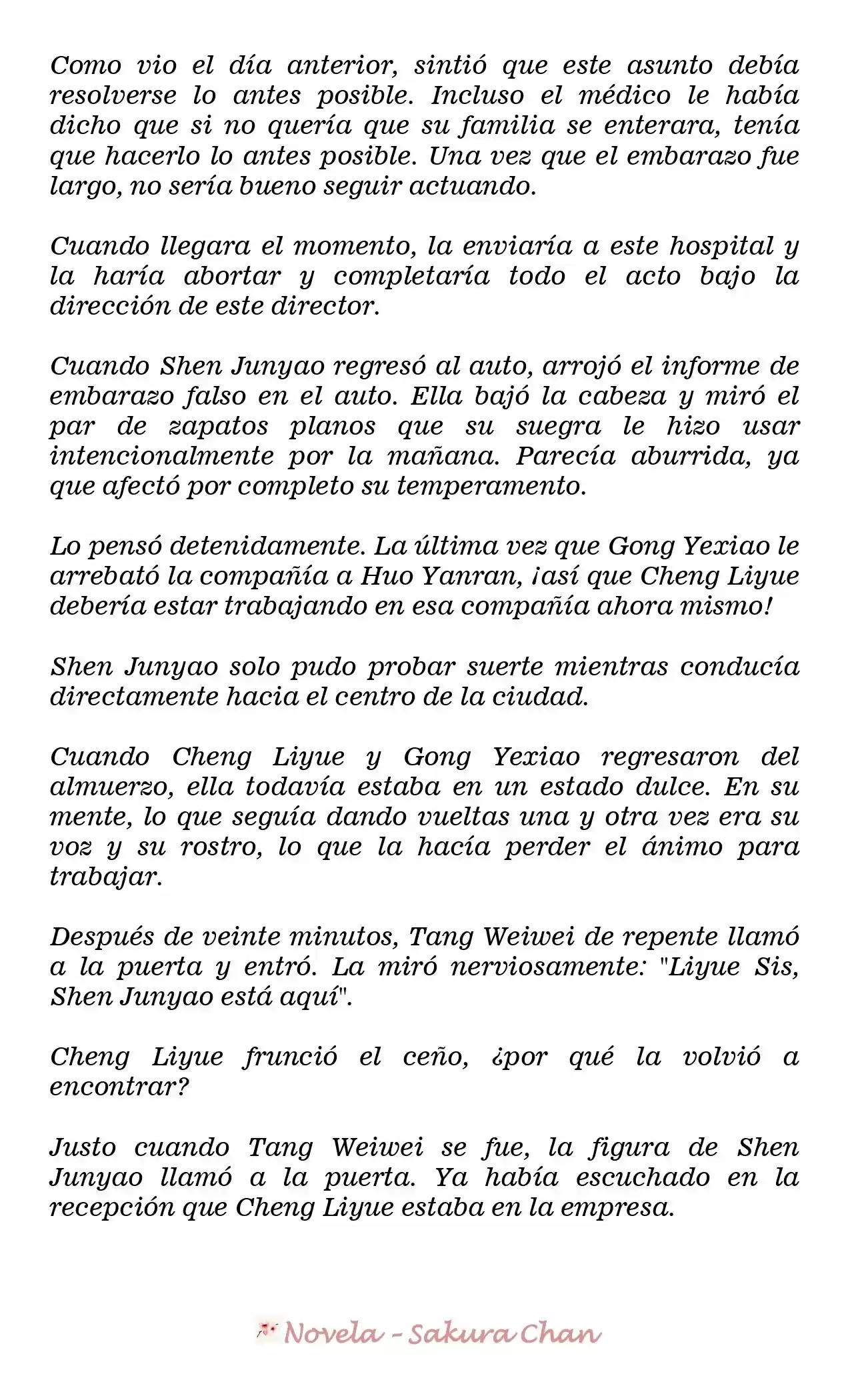 Como vio el día anterior, sintió que este asunto debía resolverse lo antes posible. Incluso el médico le había dicho que si no quería que su familia se enterara, tenía que hacerlo lo antes posible. Una vez que el embarazo fue largo, no sería bueno seguir actuando.

Cuando llegara el momento, la enviaría a este hospital y la haría abortar y completaría todo el acto bajo la dirección de este director.

Cuando Shen Junyao regresó al auto, arrojó el informe de embarazo falso en el auto. Ella bajó la cabeza y miró el par de zapatos planos que su suegra le hizo usar intencionalmente por la mañana. Parecía aburrida, ya que afectó por completo su temperamento.

Lo pensó detenidamente. La última vez que Gong Yexiao le arrebató la compañía a Huo Yanran, ¡así que Cheng Liyue debería estar trabajando en esa compañía ahora mismo!

Shen Junyao solo pudo probar suerte mientras conducía directamente hacia el centro de la ciudad.

Cuando Cheng Liyue y Gong Yexiao regresaron del almuerzo, ella todavía estaba en un estado dulce. En su mente, lo que seguía dando vueltas una y otra vez era su voz y su rostro, lo que la hacía perder el ánimo para trabajar.

Después de veinte minutos, Tang Weiwei de repente llamó a la puerta y entró. La miró nerviosamente: "Liyue Sis, Shen Junyao está aquí".

Cheng Liyue frunció el ceño, ¿por qué la volvió a encontrar?

Justo cuando Tang Weiwei se fue, la figura de Shen Junyao llamó a la puerta. Ya había escuchado en la recepción que Cheng Liyue estaba en la empresa.

Novela - Sakura Chan